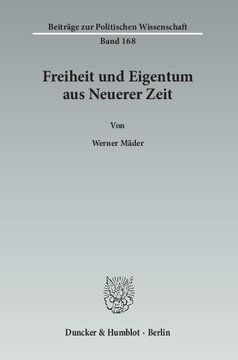 Beiträge zur Politischen Wissenschaft
Band 168

Freiheit und Eigentum aus Neuerer Zeit

Von

Werner Mäder

Duncker & Humblot · Berlin